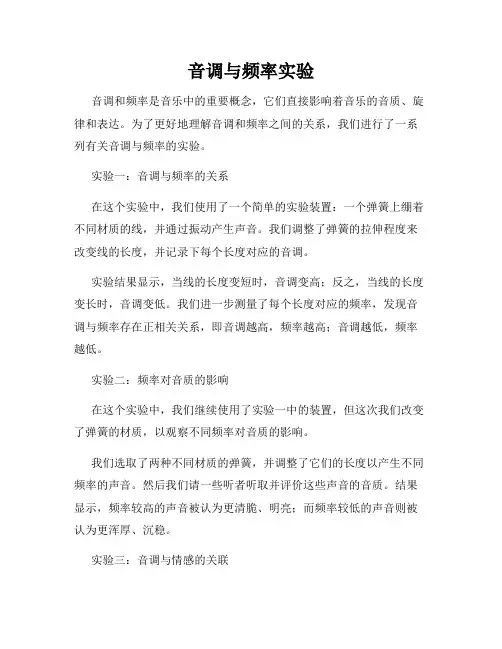 音调与频率实验

音调和频率是音乐中的重要概念，它们直接影响着音乐的音质、旋律和表达。为了更好地理解音调和频率之间的关系，我们进行了一系列有关音调与频率的实验。

实验一：音调与频率的关系

在这个实验中，我们使用了一个简单的实验装置：一个弹簧上绷着不同材质的线，并通过振动产生声音。我们调整了弹簧的拉伸程度来改变线的长度，并记录下每个长度对应的音调。

实验结果显示，当线的长度变短时，音调变高；反之，当线的长度变长时，音调变低。我们进一步测量了每个长度对应的频率，发现音调与频率存在正相关关系，即音调越高，频率越高；音调越低，频率越低。

实验二：频率对音质的影响

在这个实验中，我们继续使用了实验一中的装置，但这次我们改变了弹簧的材质，以观察不同频率对音质的影响。

我们选取了两种不同材质的弹簧，并调整了它们的长度以产生不同频率的声音。然后我们请一些听者听取并评价这些声音的音质。结果显示，频率较高的声音被认为更清脆、明亮；而频率较低的声音则被认为更浑厚、沉稳。

实验三：音调与情感的关联